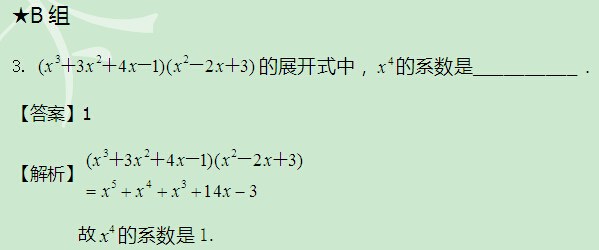 ★B 组

3. $(x^3+3x^2+4x-1)(x^2-2x+3)$ 的展开式中，$x^4$的系数是__________．

【答案】1

【解析】$(x^3+3x^2+4x-1)(x^2-2x+3)$
$=x^5+x^4+x^3+14x-3$

故 $x^4$ 的系数是 1.